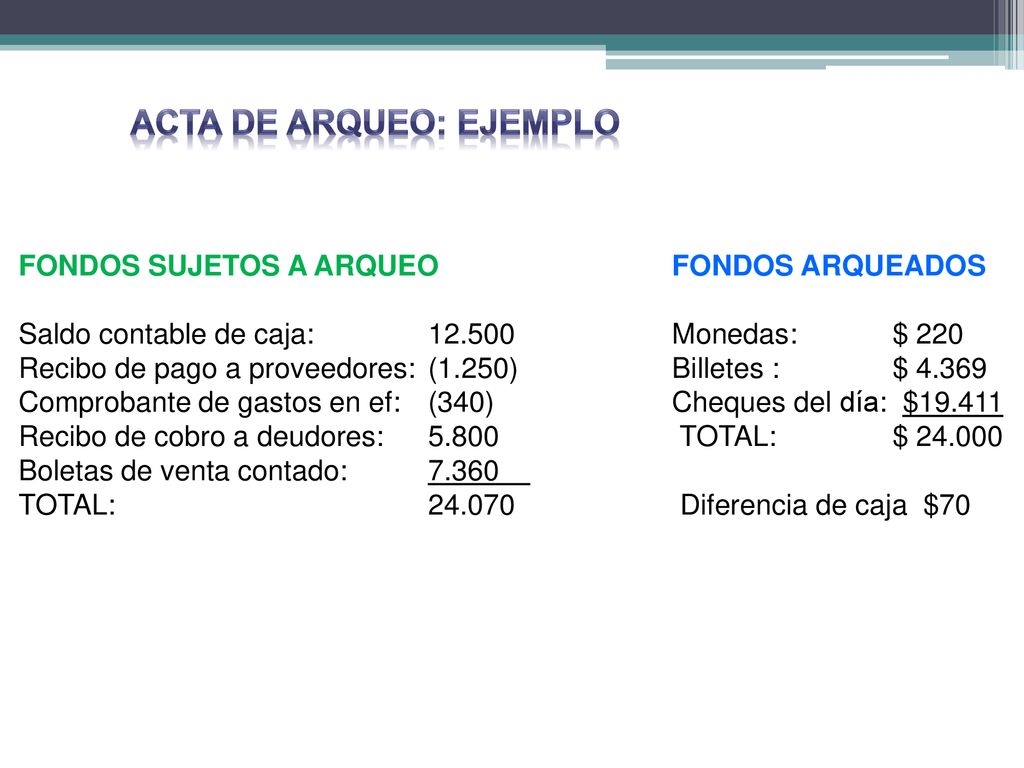 ACTA DE ARQUEO: EJEMPLO

FONDOS SUJETOS A ARQUEO

Saldo contable de caja: 12.500
Recibo de pago a proveedores: (1.250)
Comprobante de gastos en ef: (340)
Recibo de cobro a deudores: 5.800
Boletas de venta contado: 7.360
TOTAL: 24.070

FONDOS ARQUEADOS

Monedas: $ 220
Billetes : $ 4.369
Cheques del día: $19.411
TOTAL: $ 24.000

Diferencia de caja $70